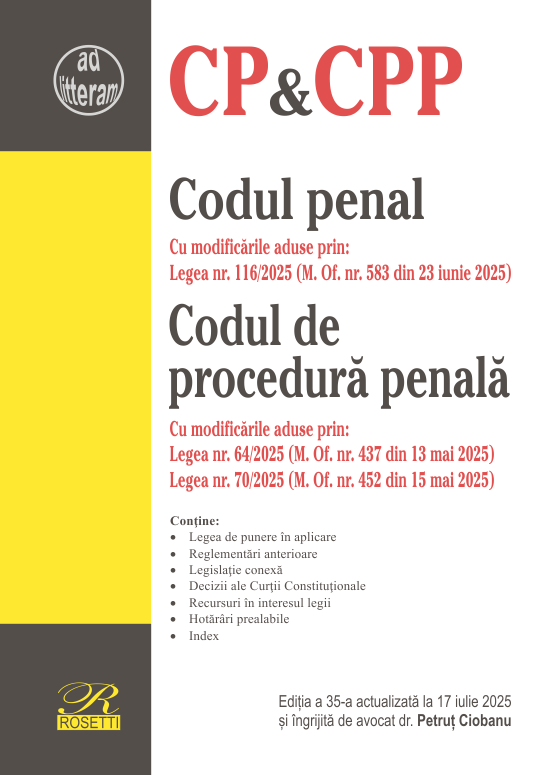 ad litteram

CP&CPP

Codul penal

Cu modificările aduse prin:
Legea nr. 116/2025 (M. Of. nr. 583 din 23 iunie 2025)

Codul de procedură penală

Cu modificările aduse prin:
Legea nr. 64/2025 (M. Of. nr. 437 din 13 mai 2025)
Legea nr. 70/2025 (M. Of. nr. 452 din 15 mai 2025)

Conține:
• Legea de punere în aplicare
• Reglementări anterioare
• Legislație conexă
• Decizii ale Curții Constituționale
• Recursuri în interesul legii
• Hotărâri prealabile
• Index

R
ROSETTI

Ediția a 35-a actualizată la 17 iulie 2025
și îngrijită de avocat dr. Petruț Ciobanu